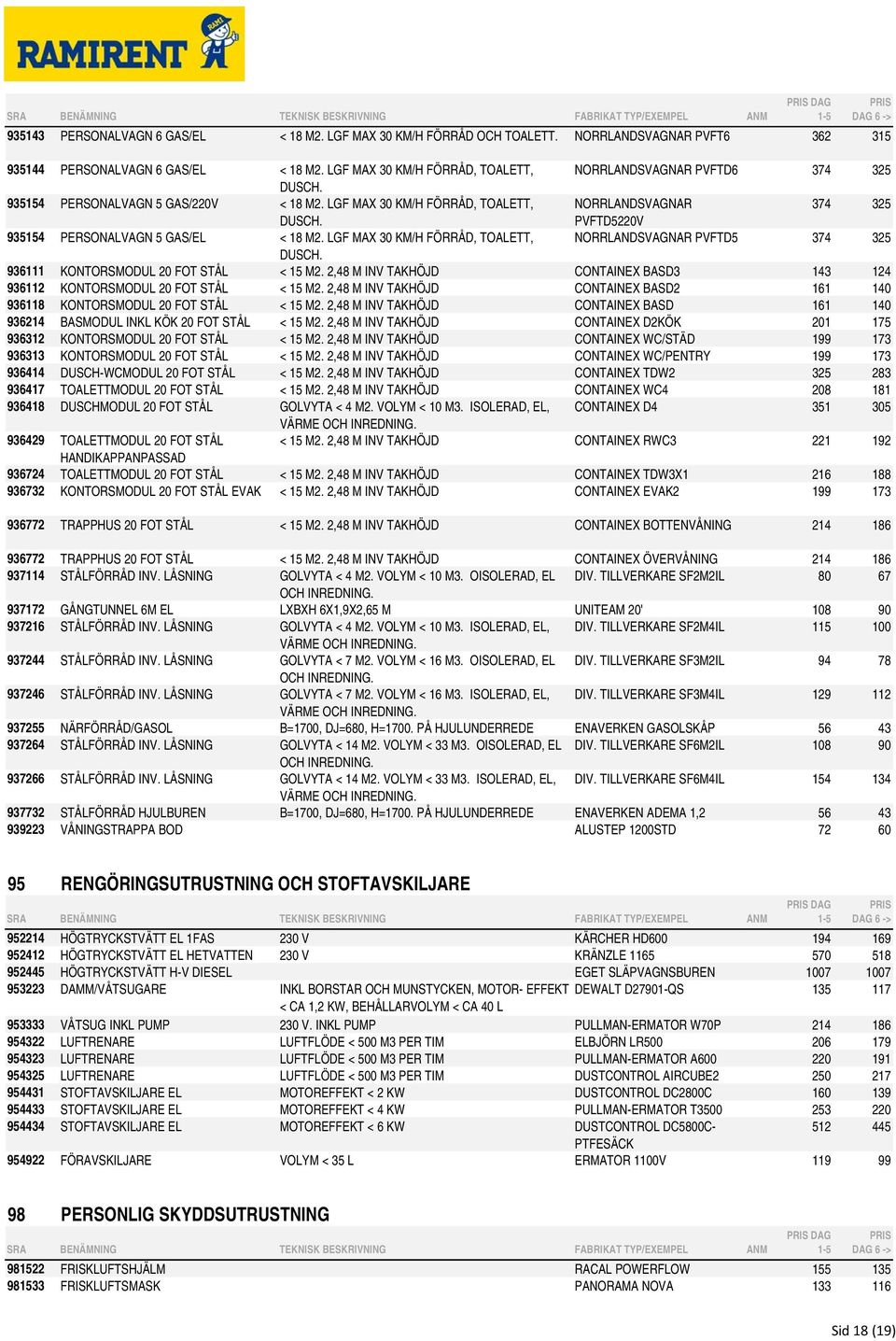 RAMIRENT

| SRA | BENÄMNING | TEKNISK BESKRIVNING | FABRIKAT TYP/EXEMPEL | ANM | PRIS DAG 1-5 | PRIS DAG 6 -> |
|---|---|---|---|---|---|---|
| 935143 | PERSONALVAGN 6 GAS/EL | < 18 M2. LGF MAX 30 KM/H FÖRRÅD OCH TOALETT. | NORRLANDSVAGNAR PVFT6 | | 362 | 315 |
| 935144 | PERSONALVAGN 6 GAS/EL | < 18 M2. LGF MAX 30 KM/H FÖRRÅD, TOALETT, DUSCH. | NORRLANDSVAGNAR PVFTD6 | | 374 | 325 |
| 935154 | PERSONALVAGN 5 GAS/220V | < 18 M2. LGF MAX 30 KM/H FÖRRÅD, TOALETT, DUSCH. | NORRLANDSVAGNAR PVFTD5220V | | 374 | 325 |
| 935154 | PERSONALVAGN 5 GAS/EL | < 18 M2. LGF MAX 30 KM/H FÖRRÅD, TOALETT, DUSCH. | NORRLANDSVAGNAR PVFTD5 | | 374 | 325 |
| 936111 | KONTORSMODUL 20 FOT STÅL | < 15 M2. 2,48 M INV TAKHÖJD | CONTAINEX BASD3 | | 143 | 124 |
| 936112 | KONTORSMODUL 20 FOT STÅL | < 15 M2. 2,48 M INV TAKHÖJD | CONTAINEX BASD2 | | 161 | 140 |
| 936118 | KONTORSMODUL 20 FOT STÅL | < 15 M2. 2,48 M INV TAKHÖJD | CONTAINEX BASD | | 161 | 140 |
| 936214 | BASMODUL INKL KÖK 20 FOT STÅL | < 15 M2. 2,48 M INV TAKHÖJD | CONTAINEX D2KÖK | | 201 | 175 |
| 936312 | KONTORSMODUL 20 FOT STÅL | < 15 M2. 2,48 M INV TAKHÖJD | CONTAINEX WC/STÄD | | 199 | 173 |
| 936313 | KONTORSMODUL 20 FOT STÅL | < 15 M2. 2,48 M INV TAKHÖJD | CONTAINEX WC/PENTRY | | 199 | 173 |
| 936414 | DUSCH-WCMODUL 20 FOT STÅL | < 15 M2. 2,48 M INV TAKHÖJD | CONTAINEX TDW2 | | 325 | 283 |
| 936417 | TOALETTMODUL 20 FOT STÅL | < 15 M2. 2,48 M INV TAKHÖJD | CONTAINEX WC4 | | 208 | 181 |
| 936418 | DUSCHMODUL 20 FOT STÅL | GOLVYTA < 4 M2. VOLYM < 10 M3. ISOLERAD, EL, VÄRME OCH INREDNING. | CONTAINEX D4 | | 351 | 305 |
| 936429 | TOALETTMODUL 20 FOT STÅL HANDIKAPPANPASSAD | < 15 M2. 2,48 M INV TAKHÖJD | CONTAINEX RWC3 | | 221 | 192 |
| 936724 | TOALETTMODUL 20 FOT STÅL | < 15 M2. 2,48 M INV TAKHÖJD | CONTAINEX TDW3X1 | | 216 | 188 |
| 936732 | KONTORSMODUL 20 FOT STÅL EVAK | < 15 M2. 2,48 M INV TAKHÖJD | CONTAINEX EVAK2 | | 199 | 173 |
| 936772 | TRAPPHUS 20 FOT STÅL | < 15 M2. 2,48 M INV TAKHÖJD | CONTAINEX BOTTENVÅNING | | 214 | 186 |
| 936772 | TRAPPHUS 20 FOT STÅL | < 15 M2. 2,48 M INV TAKHÖJD | CONTAINEX ÖVERVÅNING | | 214 | 186 |
| 937114 | STÅLFÖRRÅD INV. LÅSNING | GOLVYTA < 4 M2. VOLYM < 10 M3. OISOLERAD, EL OCH INREDNING. | DIV. TILLVERKARE SF2M2IL | | 80 | 67 |
| 937172 | GÅNGTUNNEL 6M EL | LXBXH 6X1,9X2,65 M | UNITEAM 20' | | 108 | 90 |
| 937216 | STÅLFÖRRÅD INV. LÅSNING | GOLVYTA < 4 M2. VOLYM < 10 M3. ISOLERAD, EL, VÄRME OCH INREDNING. | DIV. TILLVERKARE SF2M4IL | | 115 | 100 |
| 937244 | STÅLFÖRRÅD INV. LÅSNING | GOLVYTA < 7 M2. VOLYM < 16 M3. OISOLERAD, EL OCH INREDNING. | DIV. TILLVERKARE SF3M2IL | | 94 | 78 |
| 937246 | STÅLFÖRRÅD INV. LÅSNING | GOLVYTA < 7 M2. VOLYM < 16 M3. ISOLERAD, EL, VÄRME OCH INREDNING. | DIV. TILLVERKARE SF3M4IL | | 129 | 112 |
| 937255 | NÄRFÖRRÅD/GASOL | B=1700, DJ=680, H=1700. PÅ HJULUNDERREDE | ENAVERKEN GASOLSKÅP | | 56 | 43 |
| 937264 | STÅLFÖRRÅD INV. LÅSNING | GOLVYTA < 14 M2. VOLYM < 33 M3. OISOLERAD, EL OCH INREDNING. | DIV. TILLVERKARE SF6M2IL | | 108 | 90 |
| 937266 | STÅLFÖRRÅD INV. LÅSNING | GOLVYTA < 14 M2. VOLYM < 33 M3. ISOLERAD, EL, VÄRME OCH INREDNING. | DIV. TILLVERKARE SF6M4IL | | 154 | 134 |
| 937732 | STÅLFÖRRÅD HJULBUREN | B=1700, DJ=680, H=1700. PÅ HJULUNDERREDE | ENAVERKEN ADEMA 1,2 | | 56 | 43 |
| 939223 | VÅNINGSTRAPPA BOD | | ALUSTEP 1200STD | | 72 | 60 |

95 RENGÖRINGSUTRUSTNING OCH STOFTAVSKILJARE

| SRA | BENÄMNING | TEKNISK BESKRIVNING | FABRIKAT TYP/EXEMPEL | ANM | PRIS DAG 1-5 | PRIS DAG 6 -> |
|---|---|---|---|---|---|---|
| 952214 | HÖGTRYCKSTVÄTT EL 1FAS | 230 V | KÄRCHER HD600 | | 194 | 169 |
| 952412 | HÖGTRYCKSTVÄTT EL HETVATTEN | 230 V | KRÄNZLE 1165 | | 570 | 518 |
| 952445 | HÖGTRYCKSTVÄTT H-V DIESEL | | EGET SLÄPVAGNSBUREN | | 1007 | 1007 |
| 953223 | DAMM/VÅTSUGARE | INKL BORSTAR OCH MUNSTYCKEN, MOTOR- EFFEKT < CA 1,2 KW, BEHÅLLARVOLYM < CA 40 L | DEWALT D27901-QS | | 135 | 117 |
| 953333 | VÅTSUG INKL PUMP | 230 V. INKL PUMP | PULLMAN-ERMATOR W70P | | 214 | 186 |
| 954322 | LUFTRENARE | LUFTFLÖDE < 500 M3 PER TIM | ELBJÖRN LR500 | | 206 | 179 |
| 954323 | LUFTRENARE | LUFTFLÖDE < 500 M3 PER TIM | PULLMAN-ERMATOR A600 | | 220 | 191 |
| 954325 | LUFTRENARE | LUFTFLÖDE < 500 M3 PER TIM | DUSTCONTROL AIRCUBE2 | | 250 | 217 |
| 954431 | STOFTAVSKILJARE EL | MOTOREFFEKT < 2 KW | DUSTCONTROL DC2800C | | 160 | 139 |
| 954433 | STOFTAVSKILJARE EL | MOTOREFFEKT < 4 KW | PULLMAN-ERMATOR T3500 | | 253 | 220 |
| 954434 | STOFTAVSKILJARE EL | MOTOREFFEKT < 6 KW | DUSTCONTROL DC5800C-PTFESÄCK | | 512 | 445 |
| 954922 | FÖRAVSKILJARE | VOLYM < 35 L | ERMATOR 1100V | | 119 | 99 |

98 PERSONLIG SKYDDSUTRUSTNING

| SRA | BENÄMNING | TEKNISK BESKRIVNING | FABRIKAT TYP/EXEMPEL | ANM | PRIS DAG 1-5 | PRIS DAG 6 -> |
|---|---|---|---|---|---|---|
| 981522 | FRISKLUFTSHJÄLM | | RACAL POWERFLOW | | 155 | 135 |
| 981533 | FRISKLUFTSMASK | | PANORAMA NOVA | | 133 | 116 |

Sid 18 (19)